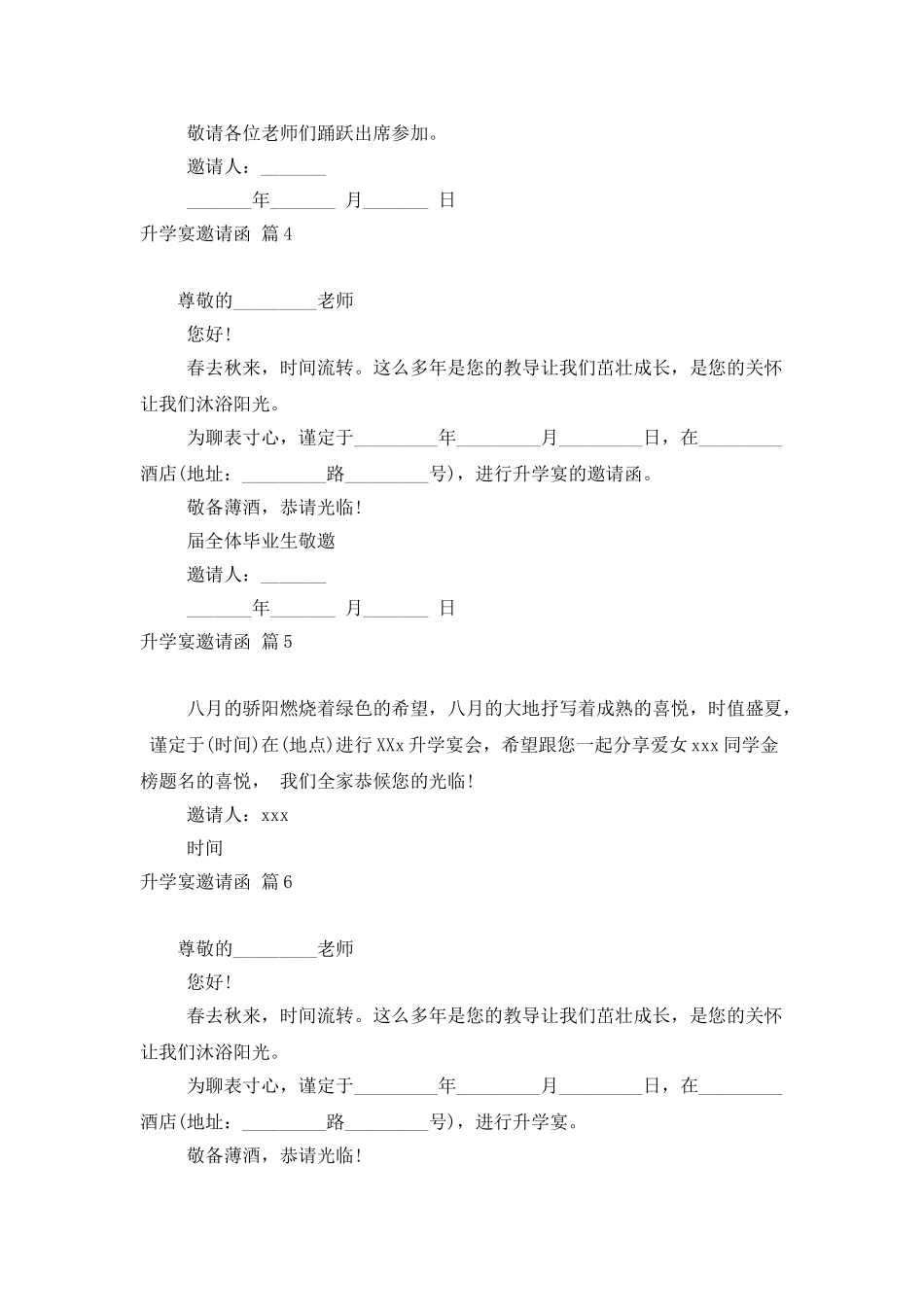 敬请各位老师们踊跃出席参加。

邀请人：_______

_______年_______ 月_______ 日

升学宴邀请函 篇4

尊敬的_________老师

您好!

春去秋来，时间流转。这么多年是您的教导让我们茁壮成长，是您的关怀让我们沐浴阳光。

为聊表寸心，谨定于_________年_________月_________日，在_________酒店(地址：_________路_________号)，进行升学宴的邀请函。

敬备薄酒，恭请光临!

届全体毕业生敬邀

邀请人：_______

_______年_______ 月_______ 日

升学宴邀请函 篇5

八月的骄阳燃烧着绿色的希望，八月的大地抒写着成熟的喜悦，时值盛夏，谨定于(时间)在(地点)进行XXx升学宴会，希望跟您一起分享爱女xxx同学金榜题名的喜悦， 我们全家恭候您的光临!

邀请人：xxx

时间

升学宴邀请函 篇6

尊敬的_________老师

您好!

春去秋来，时间流转。这么多年是您的教导让我们茁壮成长，是您的关怀让我们沐浴阳光。

为聊表寸心，谨定于_________年_________月_________日，在_________酒店(地址：_________路_________号)，进行升学宴。

敬备薄酒，恭请光临!